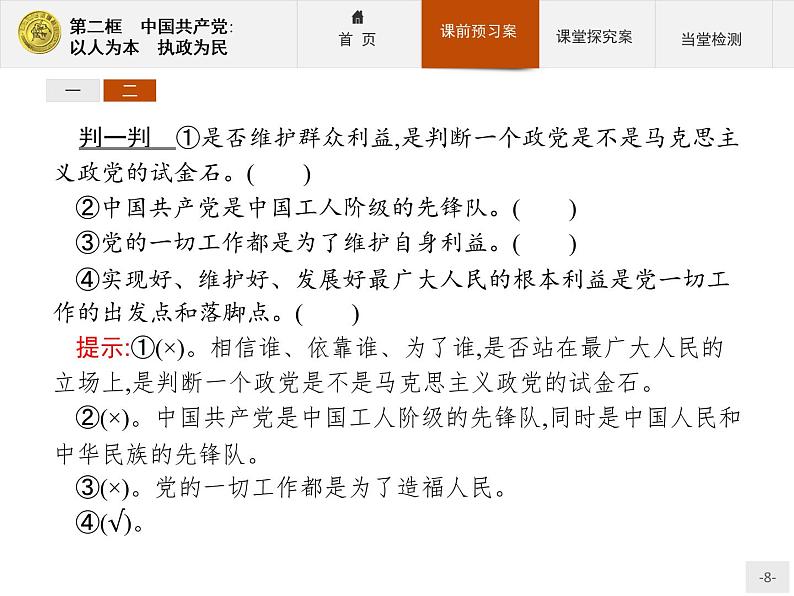 第二框　中国共产党:
以人为本　执政为民

首　页

课前预习案

课堂探究案

当堂检测

一　二

判一判　①是否维护群众利益,是判断一个政党是不是马克思主义政党的试金石。(　　)

②中国共产党是中国工人阶级的先锋队。(　　)

③党的一切工作都是为了维护自身利益。(　　)

④实现好、维护好、发展好最广大人民的根本利益是党一切工作的出发点和落脚点。(　　)

提示:①(×)。相信谁、依靠谁、为了谁,是否站在最广大人民的立场上,是判断一个政党是不是马克思主义政党的试金石。

②(×)。中国共产党是中国工人阶级的先锋队,同时是中国人民和中华民族的先锋队。

③(×)。党的一切工作都是为了造福人民。

④(√)。

-8-